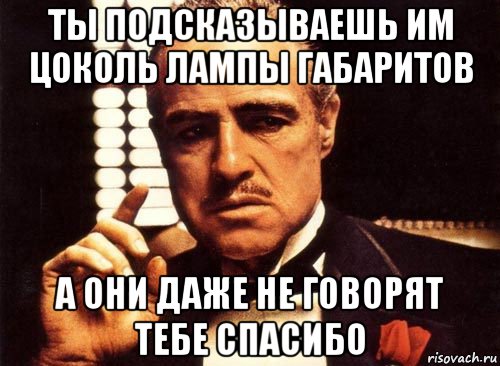 ТЫ ПОДСКАЗЫВАЕШЬ ИМ ЦОКОЛЬ ЛАМПЫ ГАБАРИТОВ

А ОНИ ДАЖЕ НЕ ГОВОРЯТ ТЕБЕ СПАСИБО

risovach.ru